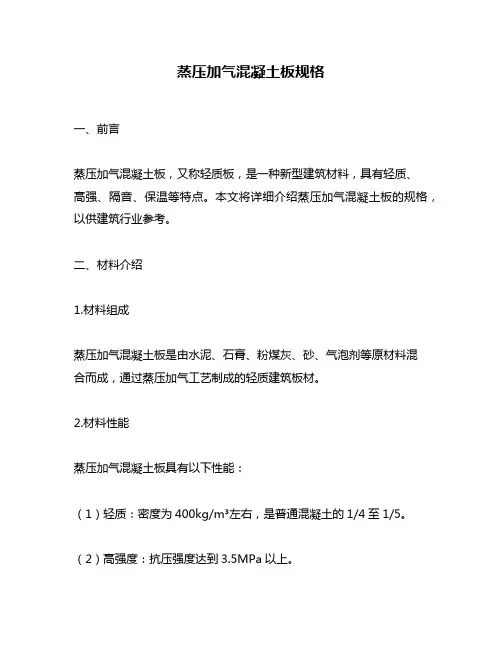 蒸压加气混凝土板规格

一、前言

蒸压加气混凝土板，又称轻质板，是一种新型建筑材料，具有轻质、高强、隔音、保温等特点。本文将详细介绍蒸压加气混凝土板的规格，以供建筑行业参考。

二、材料介绍

1.材料组成

蒸压加气混凝土板是由水泥、石膏、粉煤灰、砂、气泡剂等原材料混合而成，通过蒸压加气工艺制成的轻质建筑板材。

2.材料性能

蒸压加气混凝土板具有以下性能：

（1）轻质：密度为 400kg/m³左右，是普通混凝土的 1/4 至 1/5。

（2）高强度：抗压强度达到 3.5MPa 以上。